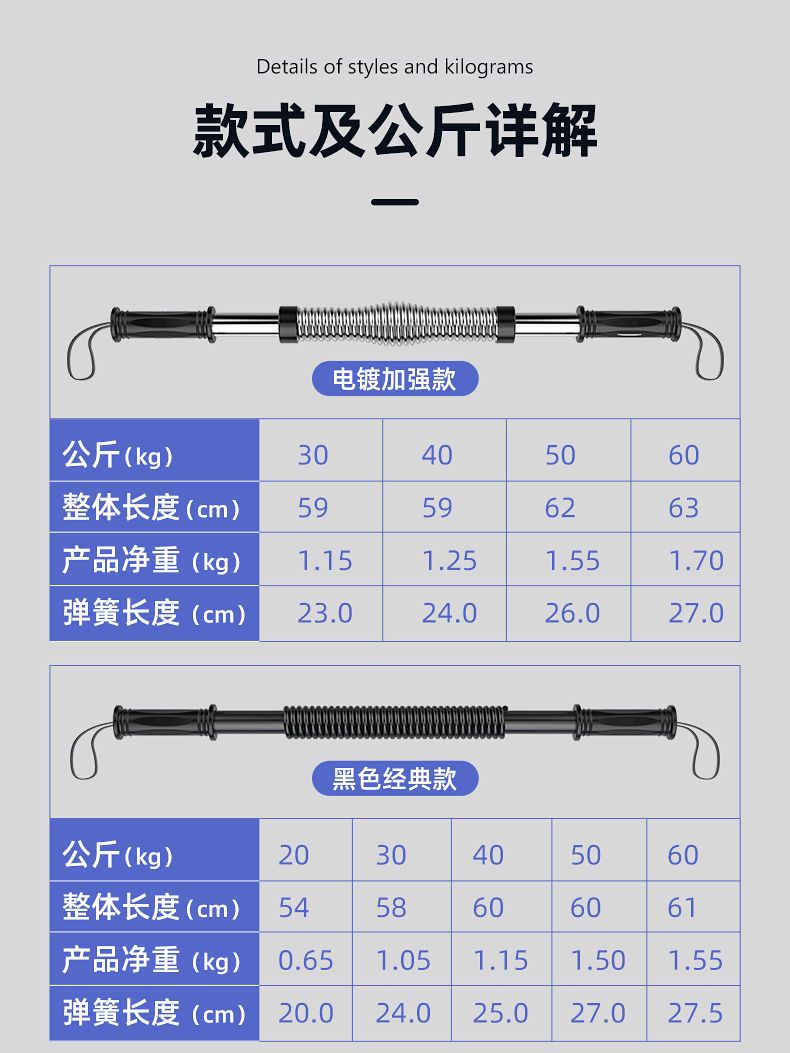 Details of styles and kilograms

款式及公斤详解

电镀加强款

| 公斤(kg) | 30 | 40 | 50 | 60 |
|---|---|---|---|---|
| 整体长度(cm) | 59 | 59 | 62 | 63 |
| 产品净重(kg) | 1.15 | 1.25 | 1.55 | 1.70 |
| 弹簧长度(cm) | 23.0 | 24.0 | 26.0 | 27.0 |

黑色经典款

| 公斤(kg) | 20 | 30 | 40 | 50 | 60 |
|---|---|---|---|---|---|
| 整体长度(cm) | 54 | 58 | 60 | 60 | 61 |
| 产品净重(kg) | 0.65 | 1.05 | 1.15 | 1.50 | 1.55 |
| 弹簧长度(cm) | 20.0 | 24.0 | 25.0 | 27.0 | 27.5 |